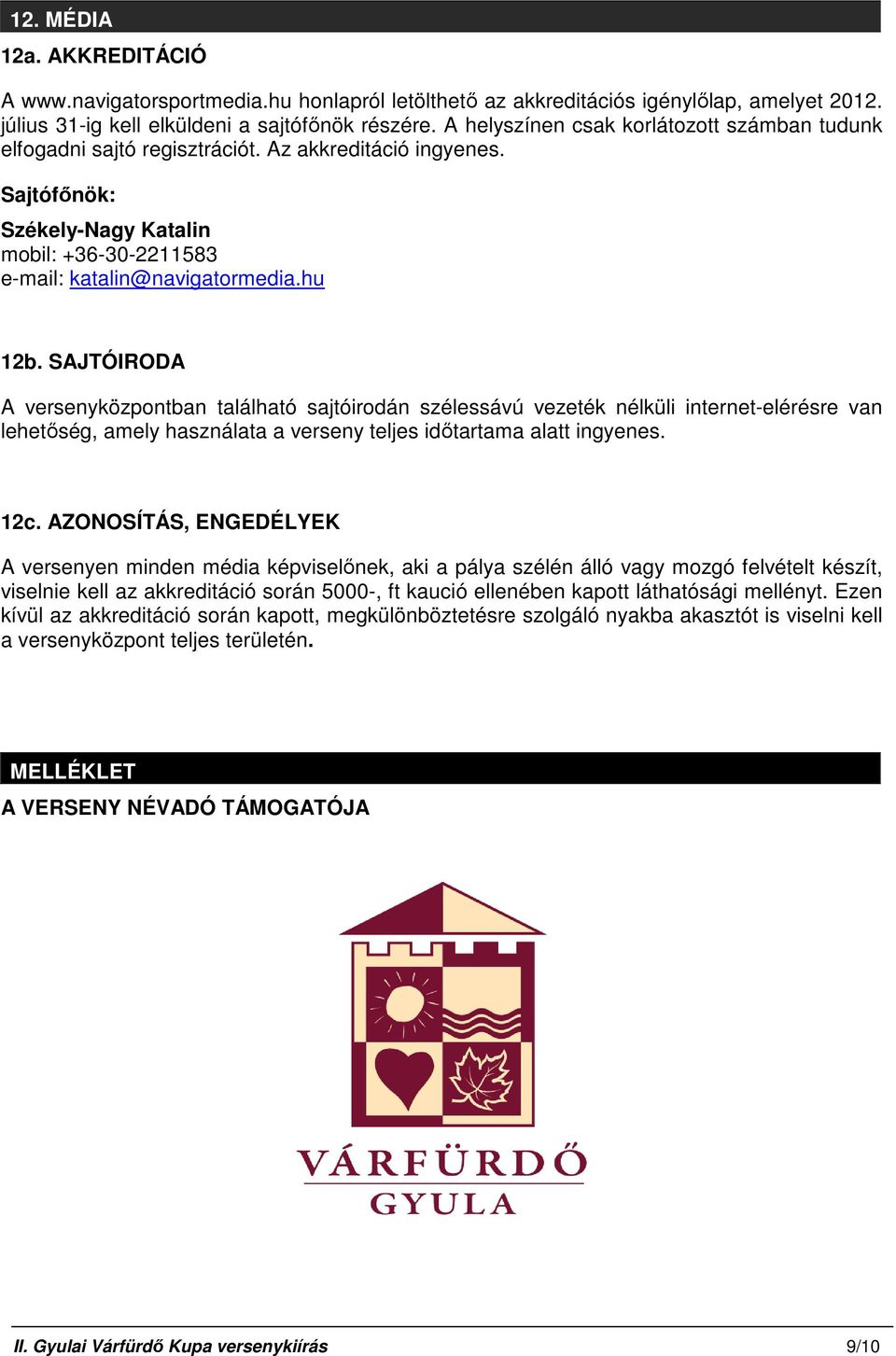 12. MÉDIA

12a. AKKREDITÁCIÓ

A www.navigatorsportmedia.hu honlapról letölthető az akkreditációs igénylőlap, amelyet 2012. július 31-ig kell elküldeni a sajtófőnök részére. A helyszínen csak korlátozott számban tudunk elfogadni sajtó regisztrációt. Az akkreditáció ingyenes.

Sajtófőnök:

Székely-Nagy Katalin
mobil: +36-30-2211583
e-mail: katalin@navigatormedia.hu

12b. SAJTÓIRODA

A versenyközpontban található sajtóirodán szélessávú vezeték nélküli internet-elérésre van lehetőség, amely használata a verseny teljes időtartama alatt ingyenes.

12c. AZONOSÍTÁS, ENGEDÉLYEK

A versenyen minden média képviselőnek, aki a pálya szélén álló vagy mozgó felvételt készít, viselnie kell az akkreditáció során 5000-, ft kaució ellenében kapott láthatósági mellényt. Ezen kívül az akkreditáció során kapott, megkülönböztetésre szolgáló nyakba akasztót is viselni kell a versenyközpont teljes területén.

MELLÉKLET

A VERSENY NÉVADÓ TÁMOGATÓJA

VÁRFÜRDŐ
GYULA

II. Gyulai Várfürdő Kupa versenykiírás 9/10